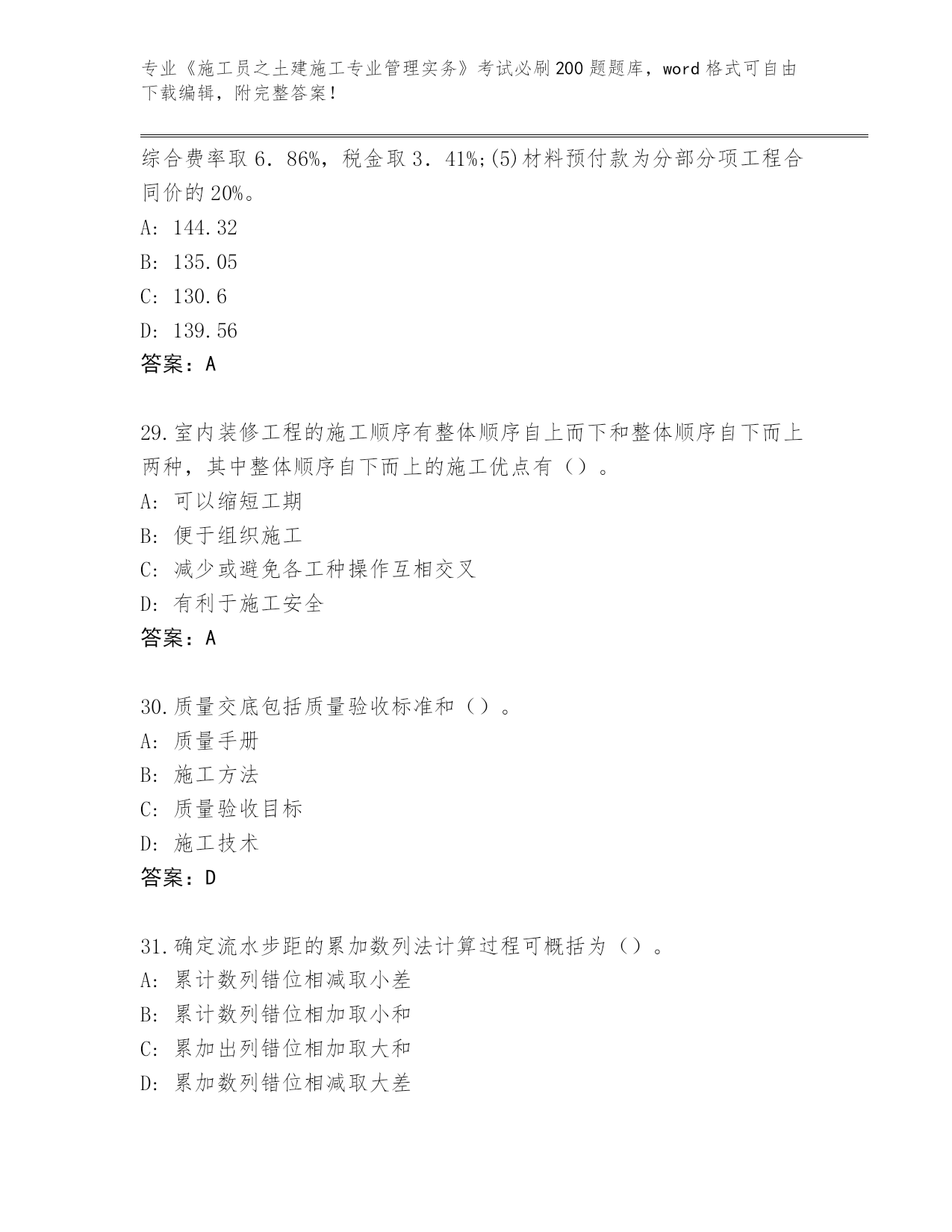 专业《施工员之土建施工专业管理实务》考试必刷200题题库，word格式可自由下载编辑，附完整答案！

综合费率取6．86%，税金取3．41%;(5)材料预付款为分部分项工程合同价的20%。
A: 144.32
B: 135.05
C: 130.6
D: 139.56
答案：A

29.室内装修工程的施工顺序有整体顺序自上而下和整体顺序自下而上两种，其中整体顺序自下而上的施工优点有（）。
A: 可以缩短工期
B: 便于组织施工
C: 减少或避免各工种操作互相交叉
D: 有利于施工安全
答案：A

30.质量交底包括质量验收标准和（）。
A: 质量手册
B: 施工方法
C: 质量验收目标
D: 施工技术
答案：D

31.确定流水步距的累加数列法计算过程可概括为（）。
A: 累计数列错位相减取小差
B: 累计数列错位相加取小和
C: 累加出列错位相加取大和
D: 累加数列错位相减取大差